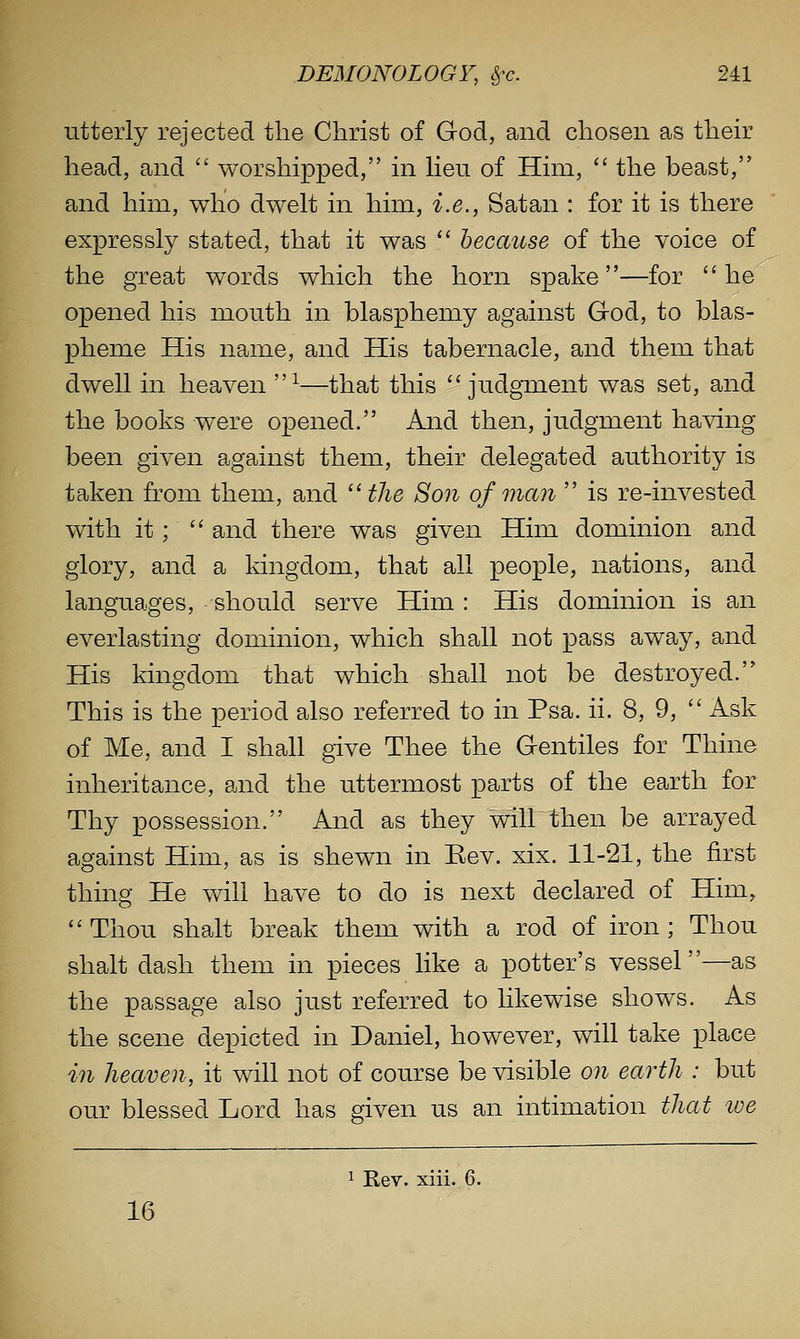 DEMONOLOGY, &c. 241

utterly rejected the Christ of God, and chosen as their head, and "worshipped," in lieu of Him, "the beast," and him, who dwelt in him, i.e., Satan : for it is there expressly stated, that it was "because of the voice of the great words which the horn spake"—for "he opened his mouth in blasphemy against God, to blaspheme His name, and His tabernacle, and them that dwell in heaven"$^1$—that this "judgment was set, and the books were opened." And then, judgment having been given against them, their delegated authority is taken from them, and "the Son of man" is re-invested with it; "and there was given Him dominion and glory, and a kingdom, that all people, nations, and languages, should serve Him : His dominion is an everlasting dominion, which shall not pass away, and His kingdom that which shall not be destroyed." This is the period also referred to in Psa. ii. 8, 9, "Ask of Me, and I shall give Thee the Gentiles for Thine inheritance, and the uttermost parts of the earth for Thy possession." And as they will then be arrayed against Him, as is shewn in Rev. xix. 11-21, the first thing He will have to do is next declared of Him, "Thou shalt break them with a rod of iron; Thou shalt dash them in pieces like a potter's vessel"—as the passage also just referred to likewise shows. As the scene depicted in Daniel, however, will take place in heaven, it will not of course be visible on earth : but our blessed Lord has given us an intimation that we

$^1$ Rev. xiii. 6.

16